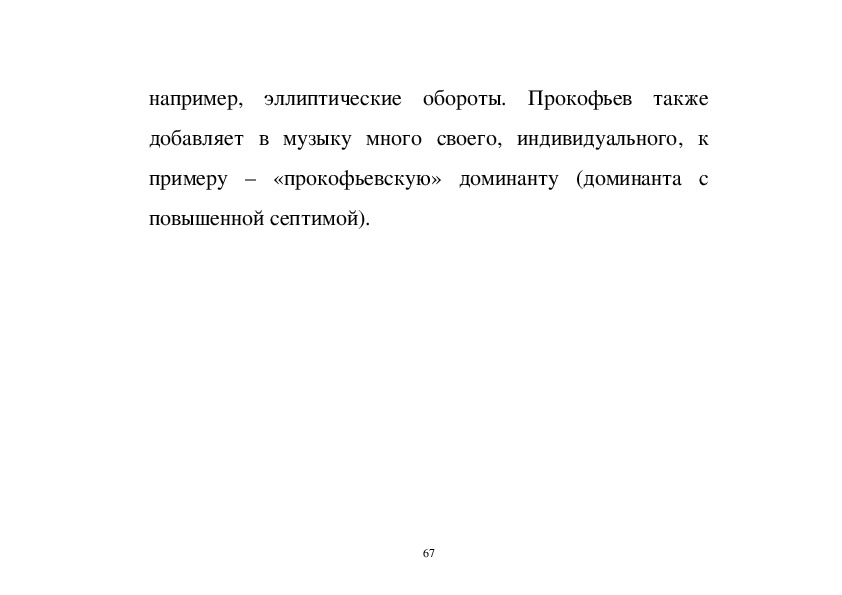 например, эллиптические обороты. Прокофьев также добавляет в музыку много своего, индивидуального, к примеру – «прокофьевскую» доминанту (доминанта с повышенной септимой).

67